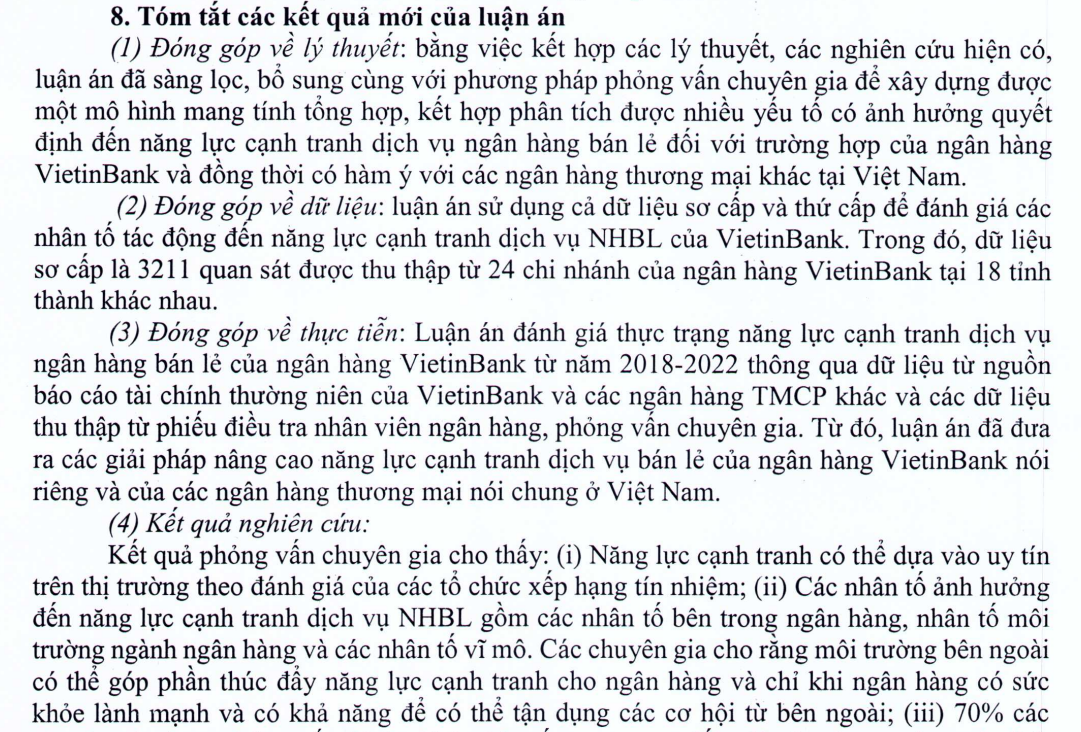 8. Tóm tắt các kết quả mới của luận án

(1) Đóng góp về lý thuyết: bằng việc kết hợp các lý thuyết, các nghiên cứu hiện có, luận án đã sàng lọc, bổ sung cùng với phương pháp phỏng vấn chuyên gia để xây dựng được một mô hình mang tính tổng hợp, kết hợp phân tích được nhiều yếu tố có ảnh hưởng quyết định đến năng lực cạnh tranh dịch vụ ngân hàng bán lẻ đối với trường hợp của ngân hàng VietinBank và đồng thời có hàm ý với các ngân hàng thương mại khác tại Việt Nam.

(2) Đóng góp về dữ liệu: luận án sử dụng cả dữ liệu sơ cấp và thứ cấp để đánh giá các nhân tố tác động đến năng lực cạnh tranh dịch vụ NHBL của VietinBank. Trong đó, dữ liệu sơ cấp là 3211 quan sát được thu thập từ 24 chi nhánh của ngân hàng VietinBank tại 18 tỉnh thành khác nhau.

(3) Đóng góp về thực tiễn: Luận án đánh giá thực trạng năng lực cạnh tranh dịch vụ ngân hàng bán lẻ của ngân hàng VietinBank từ năm 2018-2022 thông qua dữ liệu từ nguồn báo cáo tài chính thường niên của VietinBank và các ngân hàng TMCP khác và các dữ liệu thu thập từ phiếu điều tra nhân viên ngân hàng, phỏng vấn chuyên gia. Từ đó, luận án đã đưa ra các giải pháp nâng cao năng lực cạnh tranh dịch vụ bán lẻ của ngân hàng VietinBank nói riêng và của các ngân hàng thương mại nói chung ở Việt Nam.

(4) Kết quả nghiên cứu:

Kết quả phỏng vấn chuyên gia cho thấy: (i) Năng lực cạnh tranh có thể dựa vào uy tín trên thị trường theo đánh giá của các tổ chức xếp hạng tín nhiệm; (ii) Các nhân tố ảnh hưởng đến năng lực cạnh tranh dịch vụ NHBL gồm các nhân tố bên trong ngân hàng, nhân tố môi trường ngành ngân hàng và các nhân tố vĩ mô. Các chuyên gia cho rằng môi trường bên ngoài có thể góp phần thúc đẩy năng lực cạnh tranh cho ngân hàng và chỉ khi ngân hàng có sức khỏe lành mạnh và có khả năng để có thể tận dụng các cơ hội từ bên ngoài; (iii) 70% các